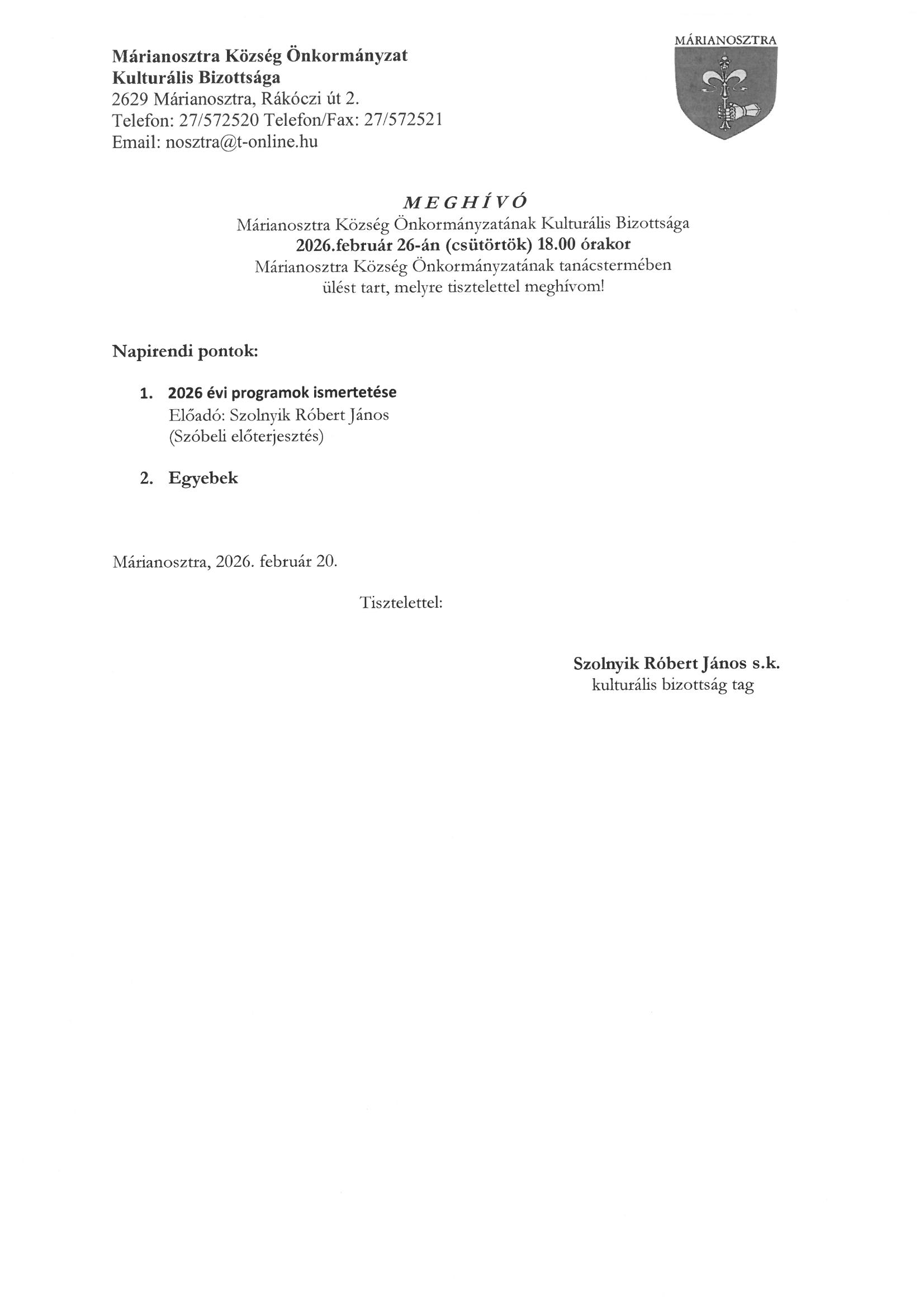 Márianosztra Község Önkormányzat
Kulturális Bizottsága
2629 Márianosztra, Rákóczi út 2.
Telefon: 27/572520 Telefon/Fax: 27/572521
Email: nosztra@t-online.hu

MÁRIANOSZTRA

MEGHÍVÓ
Márianosztra Község Önkormányzatának Kulturális Bizottsága
2026.február 26-án (csütörtök) 18.00 órakor
Márianosztra Község Önkormányzatának tanácstermében
ülést tart, melyre tisztelettel meghívom!

Napirendi pontok:

1. 2026 évi programok ismertetése
Előadó: Szolnyik Róbert János
(Szóbeli előterjesztés)

2. Egyebek

Márianosztra, 2026. február 20.

Tisztelettel:

Szolnyik Róbert János s.k.
kulturális bizottság tag